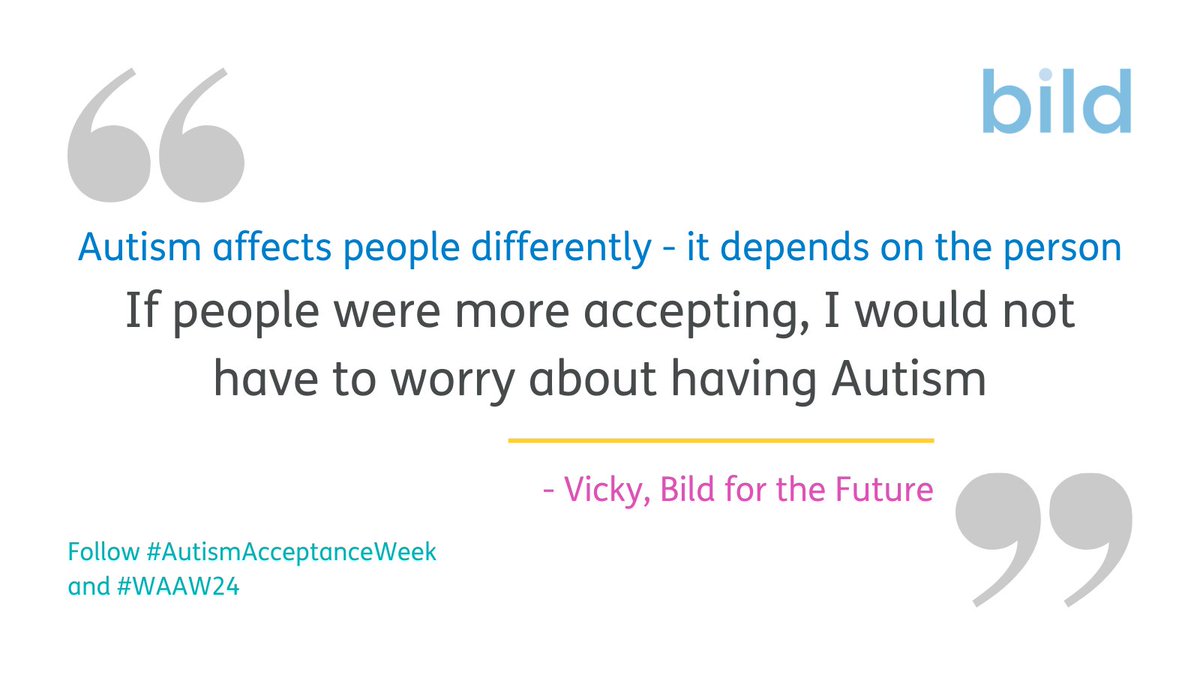 bild

Autism affects people differently - it depends on the person

If people were more accepting, I would not have to worry about having Autism

- Vicky, Bild for the Future

Follow #AutismAcceptanceWeek and #WAAW24